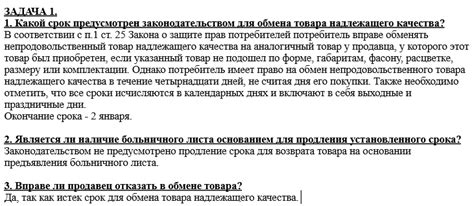 ЗАДАЧА 1.
1. Какой срок предусмотрен законодательством для обмена товара надлежащего качества?
В соответствии с п.1 ст. 25 Закона о защите прав потребителей потребитель вправе обменять непродовольственный товар надлежащего качества на аналогичный товар у продавца, у которого этот товар был приобретен, если указанный товар не подошел по форме, габаритам, фасону, расцветке, размеру или комплектации. Однако потребитель имеет право на обмен непродовольственного товара надлежащего качества в течение четырнадцати дней, не считая дня его покупки. Также необходимо отметить, что все сроки исчисляются в календарных днях и включают в себя выходные и праздничные дни.
Окончание срока - 2 января.

2. Является ли наличие больничного листа основанием для продления установленного срока?
Законодательством не предусмотрено продление срока для возврата товара на основании предъявления больничного листа.

3. Вправе ли продавец отказать в обмене товара?
Да, так как истек срок для обмена товара надлежащего качества.